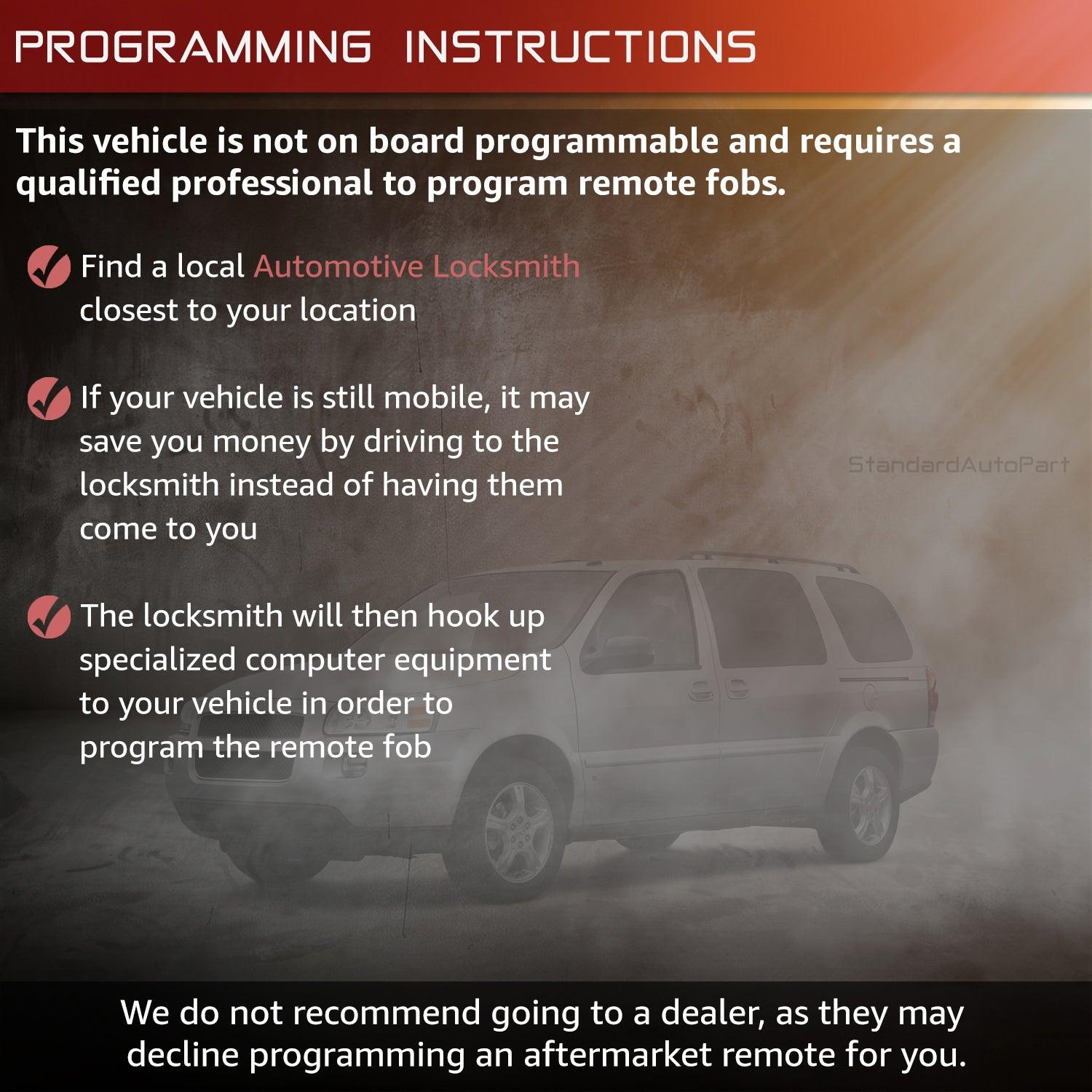 PROGRAMMING INSTRUCTIONS

This vehicle is not on board programmable and requires a qualified professional to program remote fobs.

Find a local Automotive Locksmith closest to your location

If your vehicle is still mobile, it may save you money by driving to the locksmith instead of having them come to you

StandardAutoPart

The locksmith will then hook up specialized computer equipment to your vehicle in order to program the remote fob

We do not recommend going to a dealer, as they may decline programming an aftermarket remote for you.